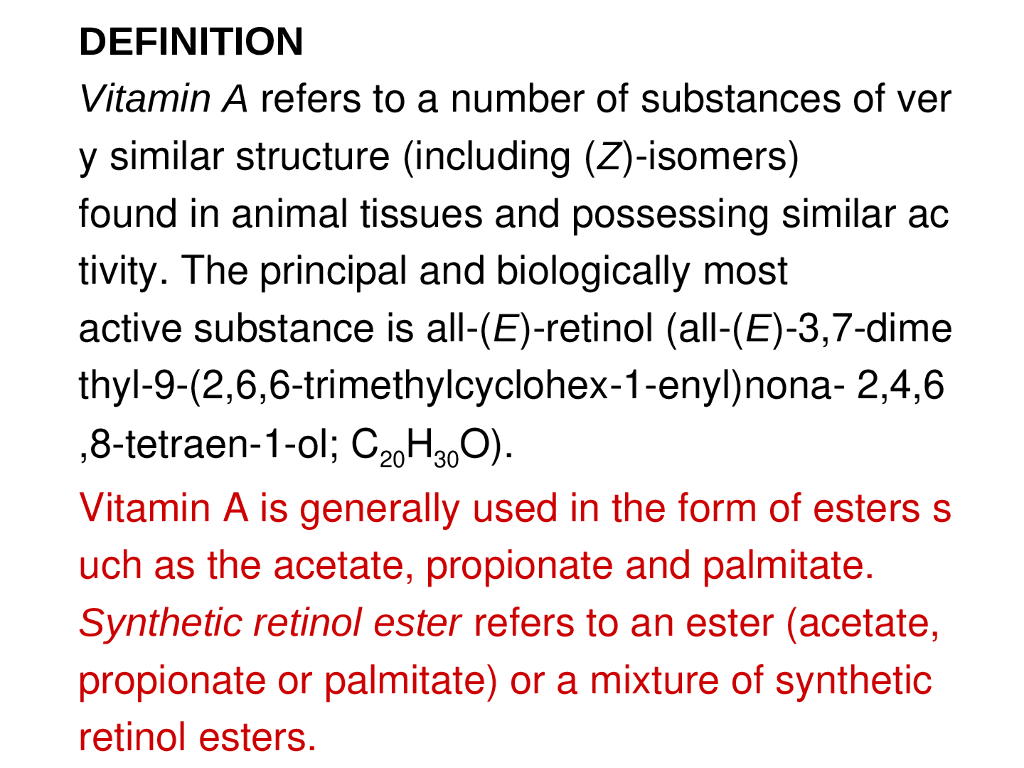 DEFINITION

Vitamin A refers to a number of substances of ver y similar structure (including (Z)-isomers) found in animal tissues and possessing similar ac tivity. The principal and biologically most active substance is all-(E)-retinol (all-(E)-3,7-dime thyl-9-(2,6,6-trimethylcyclohex-1-enyl)nona- 2,4,6 ,8-tetraen-1-ol; $C_{20}H_{30}O$).

Vitamin A is generally used in the form of esters s uch as the acetate, propionate and palmitate.

Synthetic retinol ester refers to an ester (acetate, propionate or palmitate) or a mixture of synthetic retinol esters.